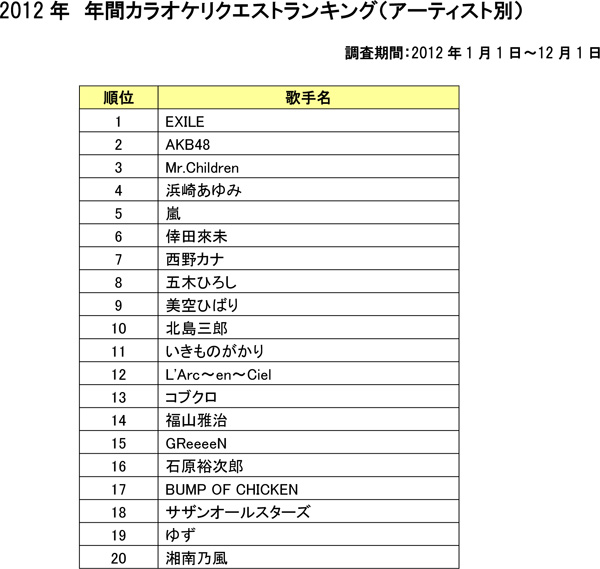 2012 年 年間カラオケリクエストランキング（アーティスト別）

調査期間：2012 年 1 月 1 日～12 月 1 日

| 順位 | 歌手名 |
|---|---|
| 1 | EXILE |
| 2 | AKB48 |
| 3 | Mr.Children |
| 4 | 浜崎あゆみ |
| 5 | 嵐 |
| 6 | 倖田來未 |
| 7 | 西野カナ |
| 8 | 五木ひろし |
| 9 | 美空ひばり |
| 10 | 北島三郎 |
| 11 | いきものがかり |
| 12 | L'Arc～en～Ciel |
| 13 | コブクロ |
| 14 | 福山雅治 |
| 15 | GReeeeN |
| 16 | 石原裕次郎 |
| 17 | BUMP OF CHICKEN |
| 18 | サザンオールスターズ |
| 19 | ゆず |
| 20 | 湘南乃風 |